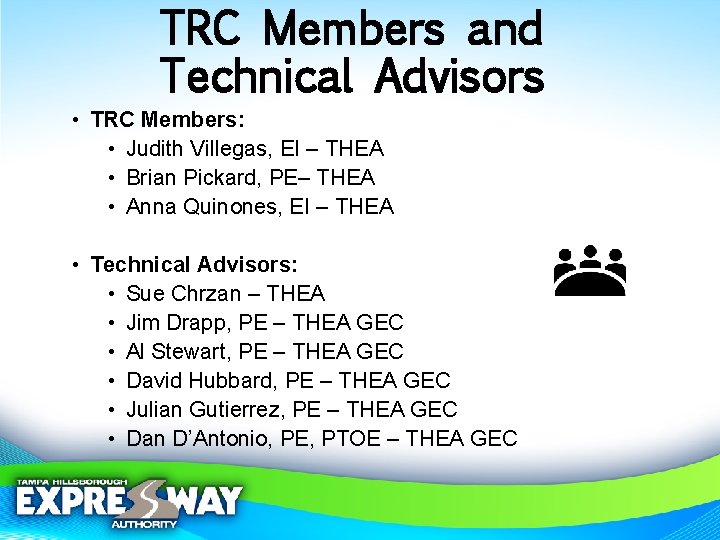 TRC Members and Technical Advisors

• TRC Members:
  • Judith Villegas, EI – THEA
  • Brian Pickard, PE– THEA
  • Anna Quinones, EI – THEA

• Technical Advisors:
  • Sue Chrzan – THEA
  • Jim Drapp, PE – THEA GEC
  • Al Stewart, PE – THEA GEC
  • David Hubbard, PE – THEA GEC
  • Julian Gutierrez, PE – THEA GEC
  • Dan D'Antonio, PE, PTOE – THEA GEC

TAMPA HILLSBOROUGH
EXPRESSWAY
AUTHORITY